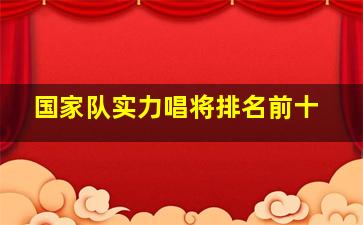 国家队实力唱将排名前十